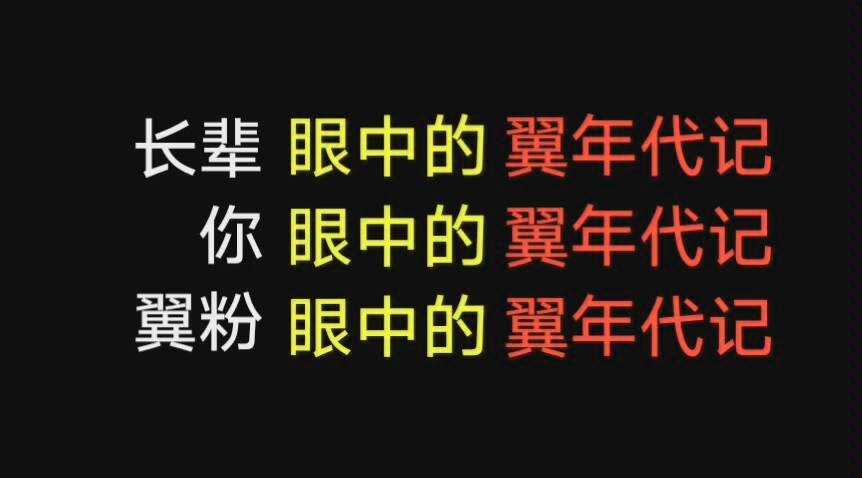 长辈 眼中的 翼年代记
你 眼中的 翼年代记
翼粉 眼中的 翼年代记